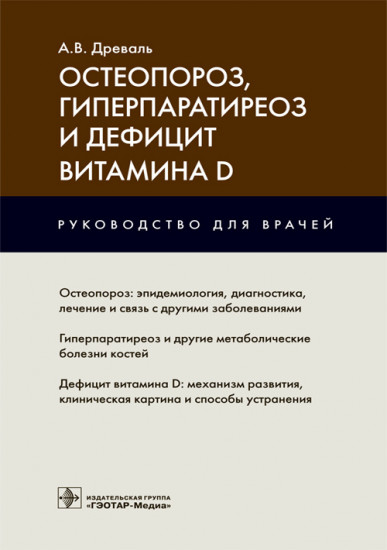 А.В. Древаль

ОСТЕОПОРОЗ, ГИПЕРПАРАТИРЕОЗ И ДЕФИЦИТ ВИТАМИНА D

РУКОВОДСТВО ДЛЯ ВРАЧЕЙ

Остеопороз: эпидемиология, диагностика, лечение и связь с другими заболеваниями

Гиперпаратиреоз и другие метаболические болезни костей

Дефицит витамина D: механизм развития, клиническая картина и способы устранения

ИЗДАТЕЛЬСКАЯ ГРУППА
«ГЭОТАР-Медиа»